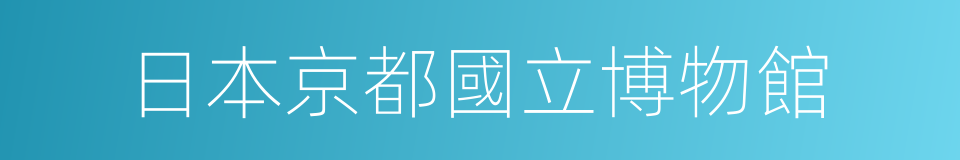 日本京都國立博物館